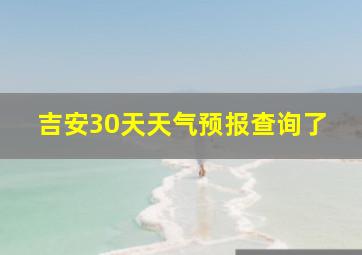 吉安30天天气预报查询了